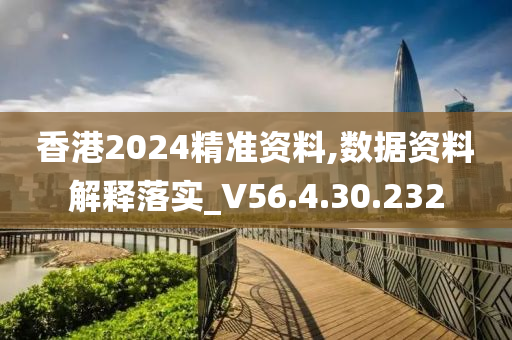 香港2024精准资料,数据资料解释落实_V56.4.30.232